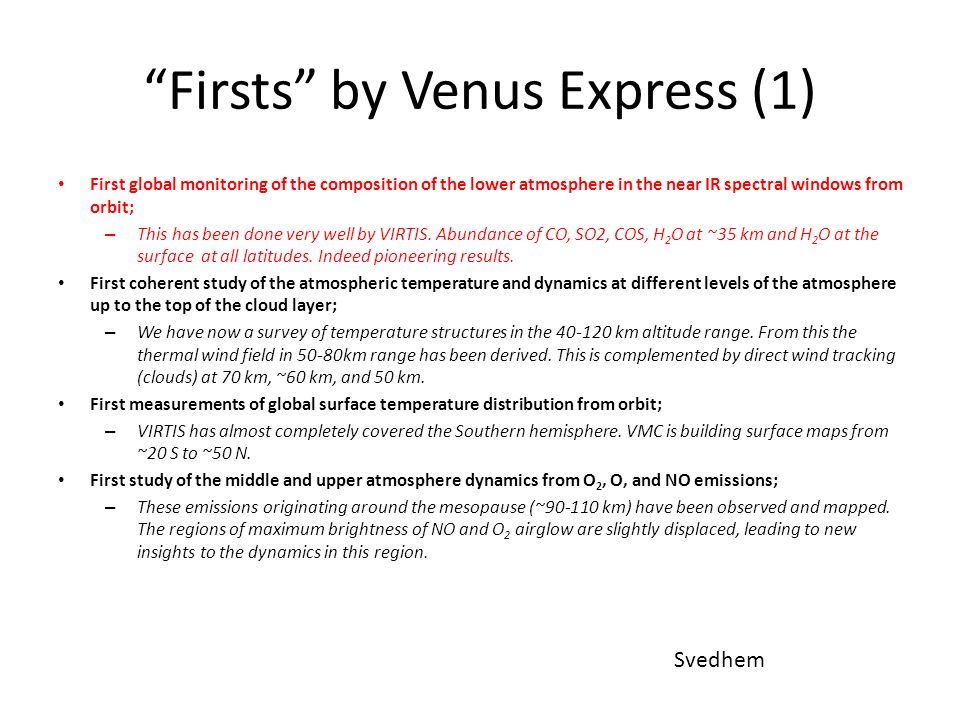 “Firsts” by Venus Express (1)

• First global monitoring of the composition of the lower atmosphere in the near IR spectral windows from orbit;

– This has been done very well by VIRTIS. Abundance of CO, SO2, COS, $H_2O$ at ~35 km and $H_2O$ at the surface at all latitudes. Indeed pioneering results.

• First coherent study of the atmospheric temperature and dynamics at different levels of the atmosphere up to the top of the cloud layer;

– We have now a survey of temperature structures in the 40-120 km altitude range. From this the thermal wind field in 50-80km range has been derived. This is complemented by direct wind tracking (clouds) at 70 km, ~60 km, and 50 km.

• First measurements of global surface temperature distribution from orbit;

– VIRTIS has almost completely covered the Southern hemisphere. VMC is building surface maps from ~20 S to ~50 N.

• First study of the middle and upper atmosphere dynamics from $O_2$, O, and NO emissions;

– These emissions originating around the mesopause (~90-110 km) have been observed and mapped. The regions of maximum brightness of NO and $O_2$ airglow are slightly displaced, leading to new insights to the dynamics in this region.

Svedhem